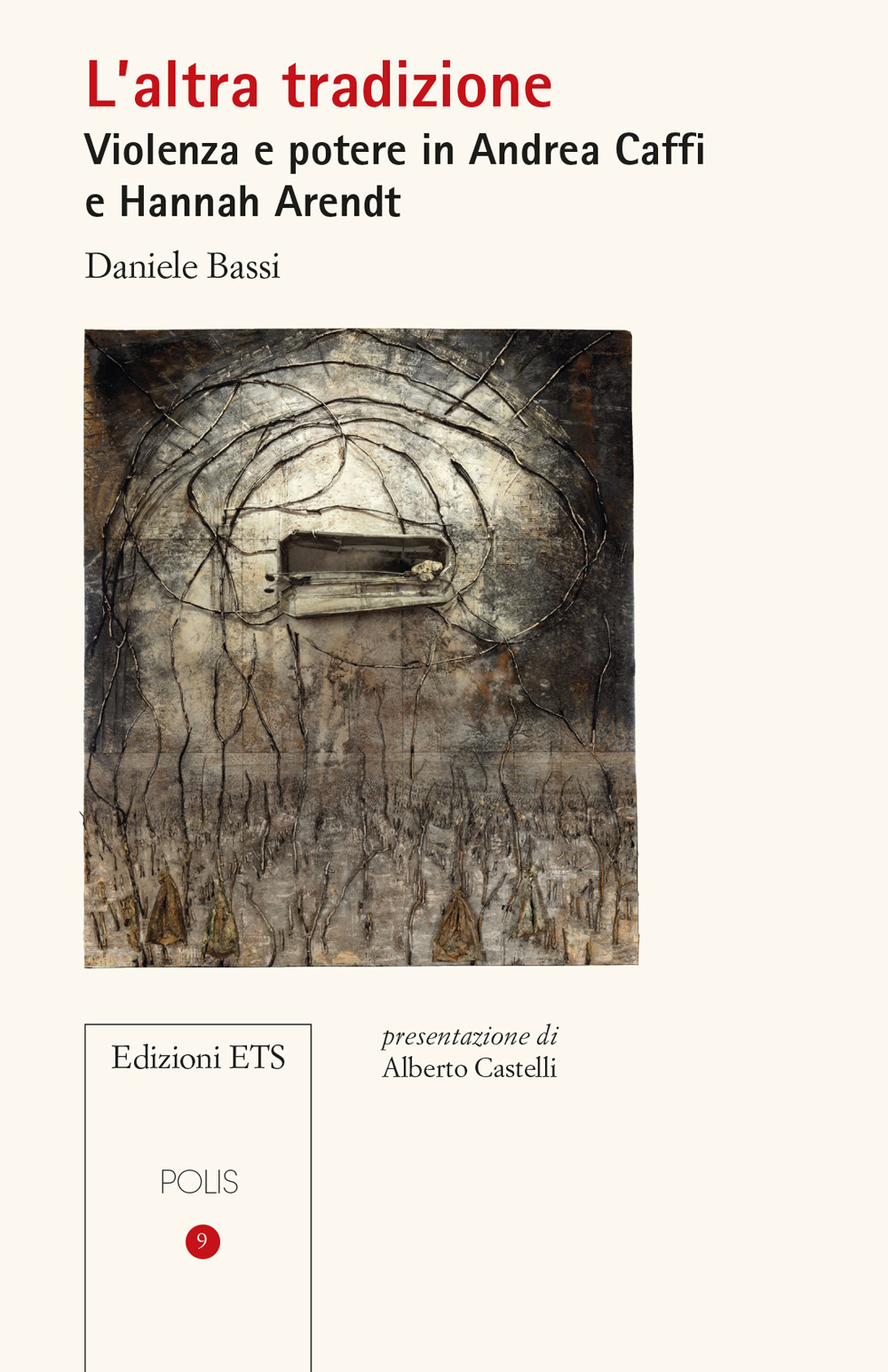 L'altra tradizione
Violenza e potere in Andrea Caffi e Hannah Arendt

Daniele Bassi

Edizioni ETS

POLIS

9

presentazione di
Alberto Castelli